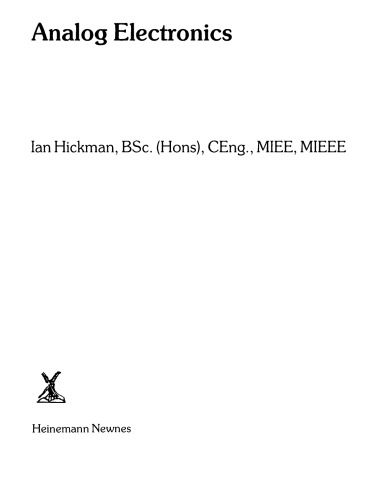 Analog Electronics

Ian Hickman, BSc. (Hons), CEng., MIEE, MIEEE

Heinemann Newnes